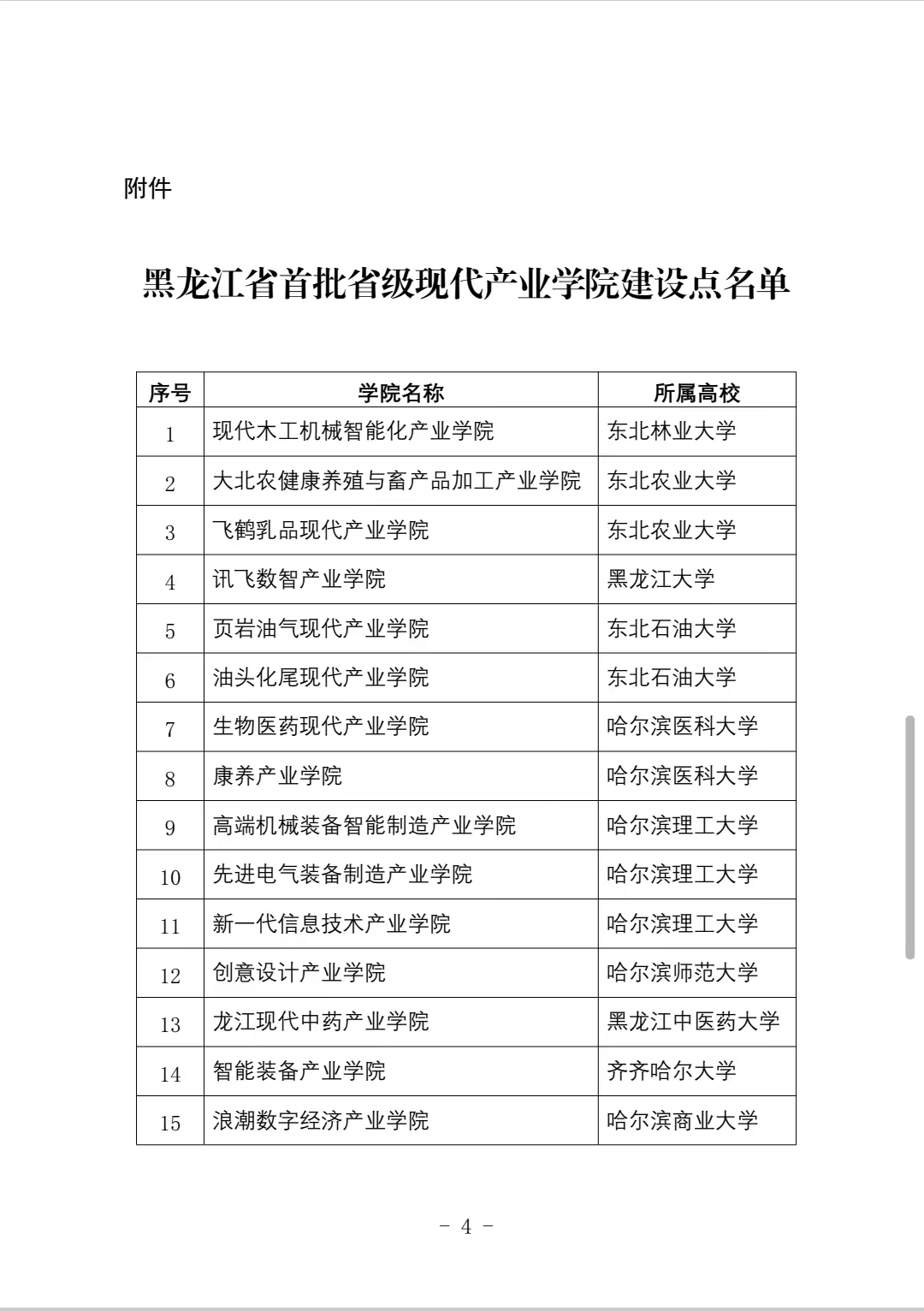 附件

黑龙江省首批省级现代产业学院建设点名单

| 序号 | 学院名称 | 所属高校 |
|---|---|---|
| 1 | 现代木工机械智能化产业学院 | 东北林业大学 |
| 2 | 大北农健康养殖与畜产品加工产业学院 | 东北农业大学 |
| 3 | 飞鹤乳品现代产业学院 | 东北农业大学 |
| 4 | 讯飞数智产业学院 | 黑龙江大学 |
| 5 | 页岩油气现代产业学院 | 东北石油大学 |
| 6 | 油头化尾现代产业学院 | 东北石油大学 |
| 7 | 生物医药现代产业学院 | 哈尔滨医科大学 |
| 8 | 康养产业学院 | 哈尔滨医科大学 |
| 9 | 高端机械装备智能制造产业学院 | 哈尔滨理工大学 |
| 10 | 先进电气装备制造产业学院 | 哈尔滨理工大学 |
| 11 | 新一代信息技术产业学院 | 哈尔滨理工大学 |
| 12 | 创意设计产业学院 | 哈尔滨师范大学 |
| 13 | 龙江现代中药产业学院 | 黑龙江中医药大学 |
| 14 | 智能装备产业学院 | 齐齐哈尔大学 |
| 15 | 浪潮数字经济产业学院 | 哈尔滨商业大学 |

- 4 -